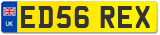 UK
ED56 REX